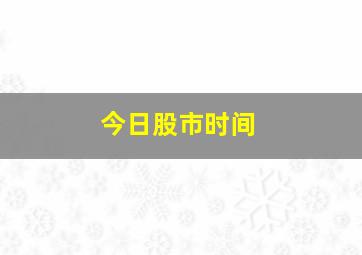 今日股市时间